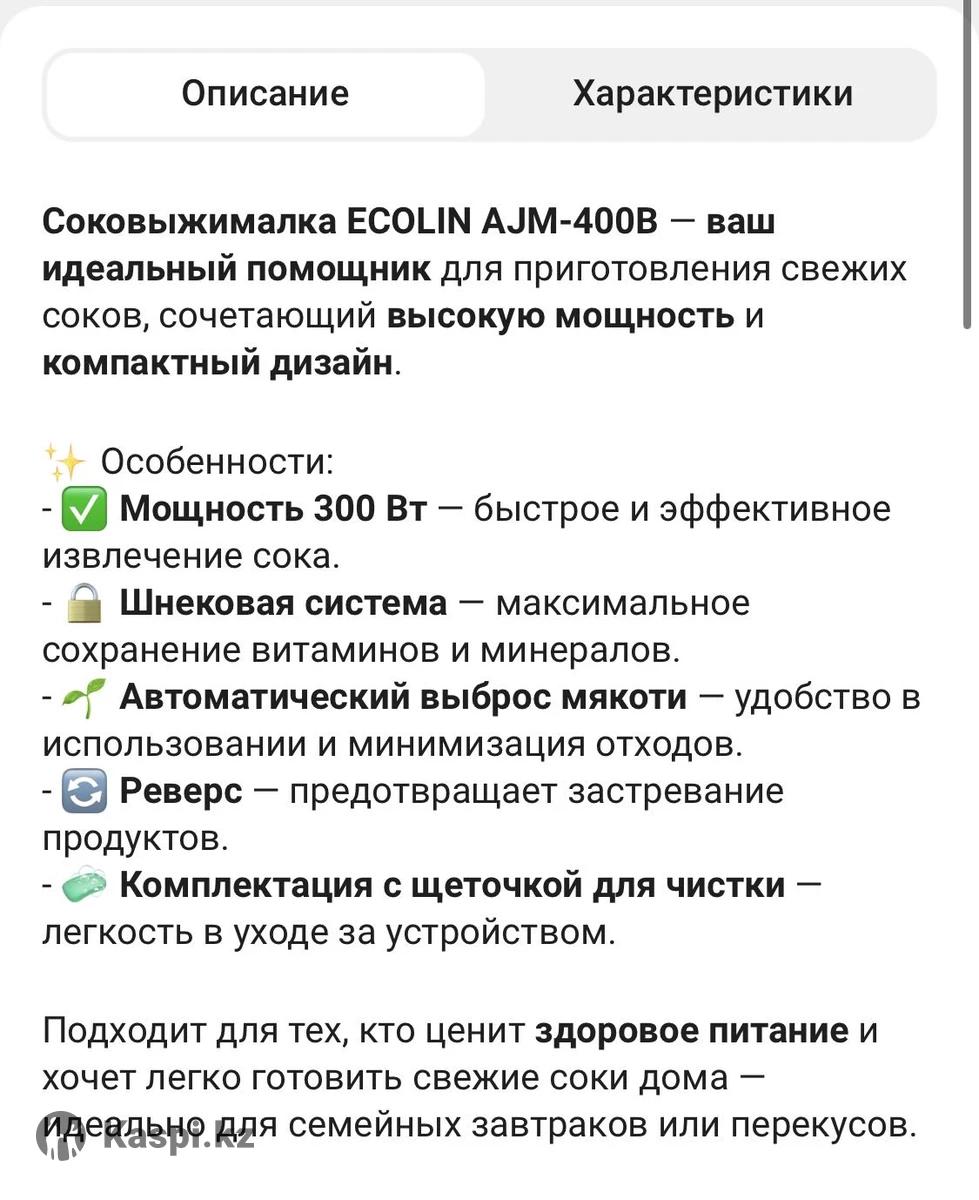 Описание

Характеристики

Соковыжималка ECOLIN AJM-400B — ваш идеальный помощник для приготовления свежих соков, сочетающий высокую мощность и компактный дизайн.

✨ Особенности:
- ✅ Мощность 300 Вт — быстрое и эффективное извлечение сока.
- 🔒 Шнековая система — максимальное сохранение витаминов и минералов.
- 🌱 Автоматический выброс мякоти — удобство в использовании и минимизация отходов.
- 🔄 Реверс — предотвращает застревание продуктов.
- 🧼 Комплектация с щеточкой для чистки — легкость в уходе за устройством.

Подходит для тех, кто ценит здоровое питание и хочет легко готовить свежие соки дома — идеально для семейных завтраков или перекусов.

Kaspi.kz